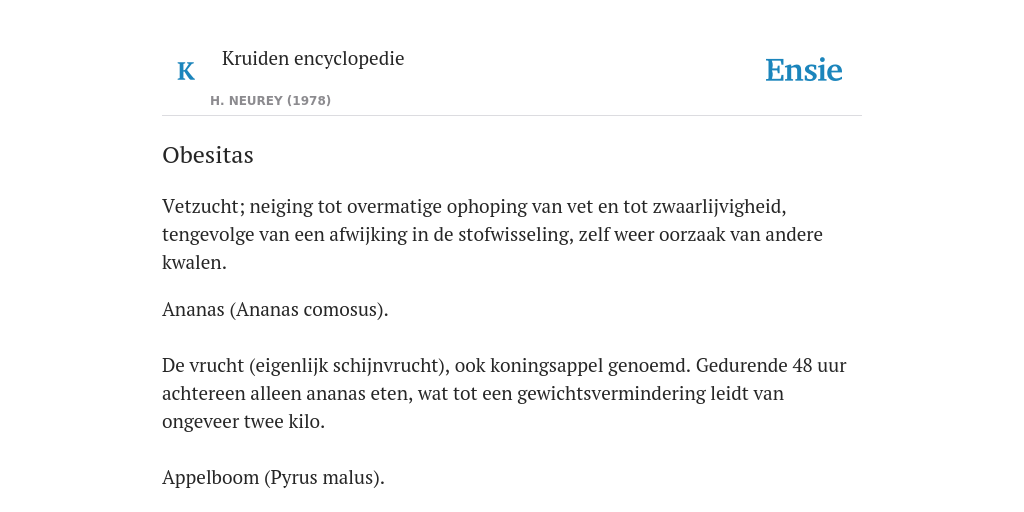 K

Kruiden encyclopedie

H. NEUREY (1978)

Ensie

Obesitas

Vetzucht; neiging tot overmatige ophoping van vet en tot zwaarlijvigheid, tengevolge van een afwijking in de stofwisseling, zelf weer oorzaak van andere kwalen.

Ananas (Ananas comosus).

De vrucht (eigenlijk schijnvrucht), ook koningsappel genoemd. Gedurende 48 uur achtereen alleen ananas eten, wat tot een gewichtsvermindering leidt van ongeveer twee kilo.

Appelboom (Pyrus malus).